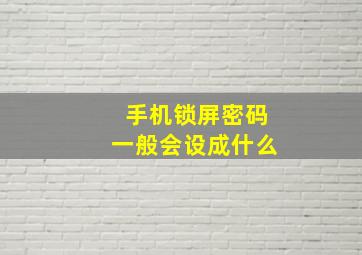 手机锁屏密码
一般会设成什么